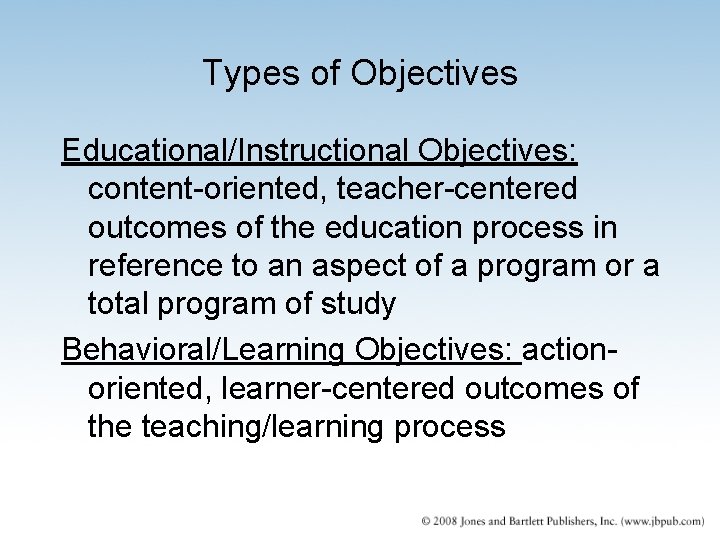 Types of Objectives

Educational/Instructional Objectives: content-oriented, teacher-centered outcomes of the education process in reference to an aspect of a program or a total program of study

Behavioral/Learning Objectives: action-oriented, learner-centered outcomes of the teaching/learning process

© 2008 Jones and Bartlett Publishers, Inc. (www.jbpub.com)